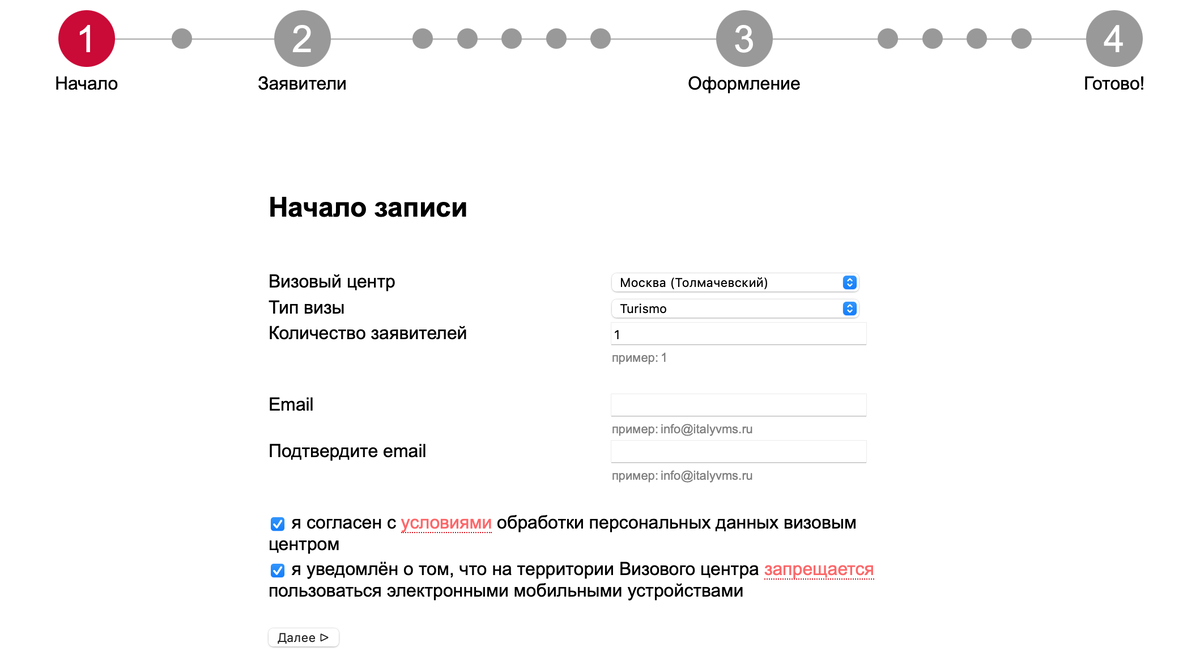 1
Начало

2
Заявители

3
Оформление

4
Готово!

Начало записи

Визовый центр
Москва (Толмачевский)

Тип визы
Turismo

Количество заявителей
1
пример: 1

Email
пример: info@italyvms.ru

Подтвердите email
пример: info@italyvms.ru

я согласен с условиями обработки персональных данных визовым центром

я уведомлён о том, что на территории Визового центра запрещается пользоваться электронными мобильными устройствами

Далее ▷